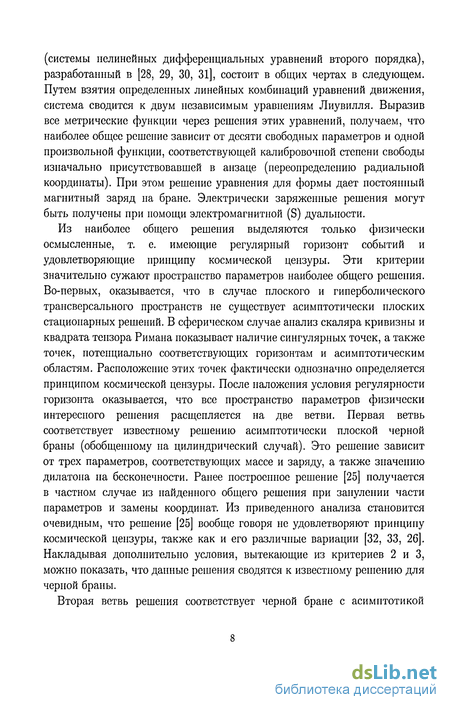 (системы нелинейных дифференциальных уравнений второго порядка), разработанный в [28, 29, 30, 31], состоит в общих чертах в следующем. Путем взятия определенных линейных комбинаций уравнений движения, система сводится к двум независимым уравнениям Лиувилля. Выразив все метрические функции через решения этих уравнений, получаем, что наиболее общее решение зависит от десяти свободных параметров и одной произвольной функции, соответствующей калибровочной степени свободы изначально присутствовавшей в анзаце (переопределению радиальной координаты). При этом решение уравнения для формы дает постоянный магнитный заряд на бране. Электрически заряженные решения могут быть получены при помощи электромагнитной (S) дуальности.

Из наиболее общего решения выделяются только физически осмысленные, т. е. имеющие регулярный горизонт событий и удовлетворяющие принципу космической цензуры. Эти критерии значительно сужают пространство параметров наиболее общего решения. Во-первых, оказывается, что в случае плоского и гиперболического трансверсального пространств не существует асимптотически плоских стационарных решений. В сферическом случае анализ скаляра кривизны и квадрата тензора Римана показывает наличие сингулярных точек, а также точек, потенциально соответствующих горизонтам и асимптотическим областям. Расположение этих точек фактически однозначно определяется принципом космической цензуры. После наложения условия регулярности горизонта оказывается, что все пространство параметров физически интересного решения расщепляется на две ветви. Первая ветвь соответствует известному решению асимптотически плоской черной браны (обобщенному на цилиндрический случай). Это решение зависит от трех параметров, соответствующих массе и заряду, а также значению дилатона на бесконечности. Ранее построенное решение [25] получается в частном случае из найденного общего решения при занулении части параметров и замены координат. Из приведенного анализа становится очевидным, что решение [25] вообще говоря не удовлетворяют принципу космической цензуры, также как и его различные вариации [32, 33, 26]. Накладывая дополнительно условия, вытекающие из критериев 2 и 3, можно показать, что данные решения сводятся к известному решению для черной браны.

Вторая ветвь решения соответствует черной бране с асимптотикой

8

dsLib.net
библиотека диссертаций